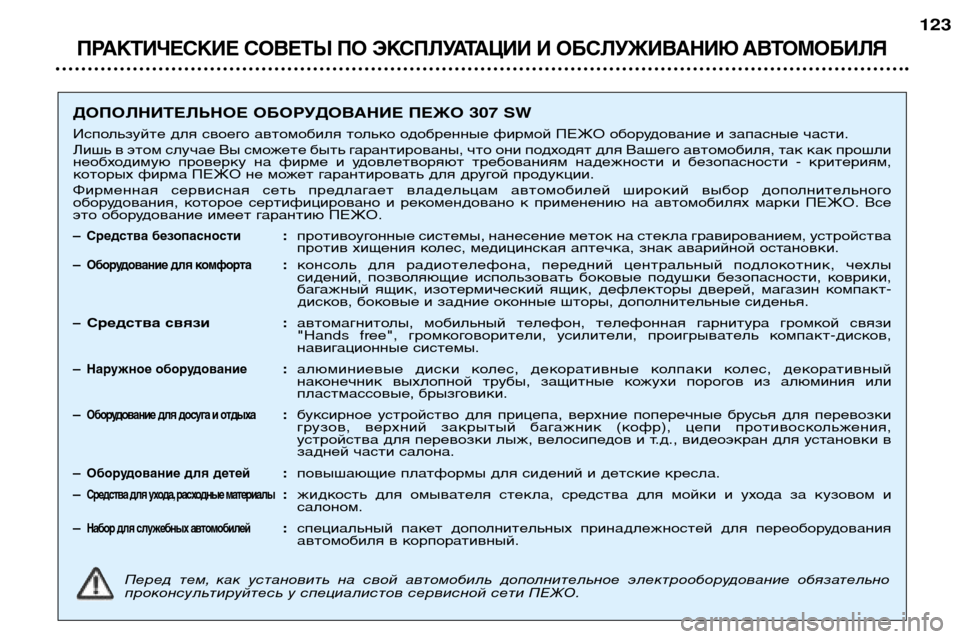 123

ПРАКТИЧЕСКИЕ СОВЕТЫ ПО ЭКСПЛУАТАЦИИ И ОБСЛУЖИВАНИЮ АВТОМОБИЛЯ

ДОПОЛНИТЕЛЬНОЕ ОБОРУДОВАНИЕ ПЕЖО 307 SW

Используйте для своего автомобиля только одобренные фирмой ПЕЖО оборудование и запасные части.

Лишь в этом случае Вы сможете быть гарантированы, что они подходят для Вашего автомобиля, так как прошли необходимую проверку на фирме и удовлетворяют требованиям надежности и безопасности - критериям, которых фирма ПЕЖО не может гарантировать для другой продукции.

Фирменная сервисная сеть предлагает владельцам автомобилей широкий выбор дополнительного оборудования, которое сертифицировано и рекомендовано к применению на автомобилях марки ПЕЖО. Все это оборудование имеет гарантию ПЕЖО.

– Средства безопасности : противоугонные системы, нанесение меток на стекла гравированием, устройства против хищения колес, медицинская аптечка, знак аварийной остановки.

– Оборудование для комфорта : консоль для радиотелефона, передний центральный подлокотник, чехлы сидений, позволяющие использовать боковые подушки безопасности, коврики, багажный ящик, изотермический ящик, дефлекторы дверей, магазин компакт-дисков, боковые и задние оконные шторы, дополнительные сиденья.

– Средства связи : автомагнитолы, мобильный телефон, телефонная гарнитура громкой связи "Hands free", громкоговорители, усилители, проигрыватель компакт-дисков, навигационные системы.

– Наружное оборудование : алюминиевые диски колес, декоративные колпаки колес, декоративный наконечник выхлопной трубы, защитные кожухи порогов из алюминия или пластмассовые, брызговики.

– Оборудование для досуга и отдыха : буксирное устройство для прицепа, верхние поперечные брусья для перевозки грузов, верхний закрытый багажник (кофр), цепи противоскольжения, устройства для перевозки лыж, велосипедов и т.д., видеоэкран для установки в задней части салона.

– Оборудование для детей : повышающие платформы для сидений и детские кресла.

– Средства для ухода, расходные материалы : жидкость для омывателя стекла, средства для мойки и ухода за кузовом и салоном.

– Набор для служебных автомобилей : специальный пакет дополнительных принадлежностей для переоборудования автомобиля в корпоративный.

Перед тем, как установить на свой автомобиль дополнительное электрооборудование обязательно проконсультируйтесь у специалистов сервисной сети ПЕЖО.

carmanualsonline.info